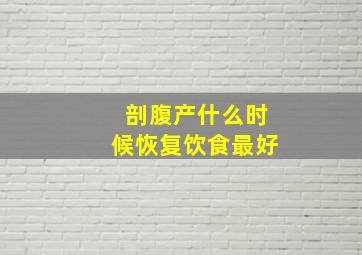 剖腹产什么时候恢复饮食最好